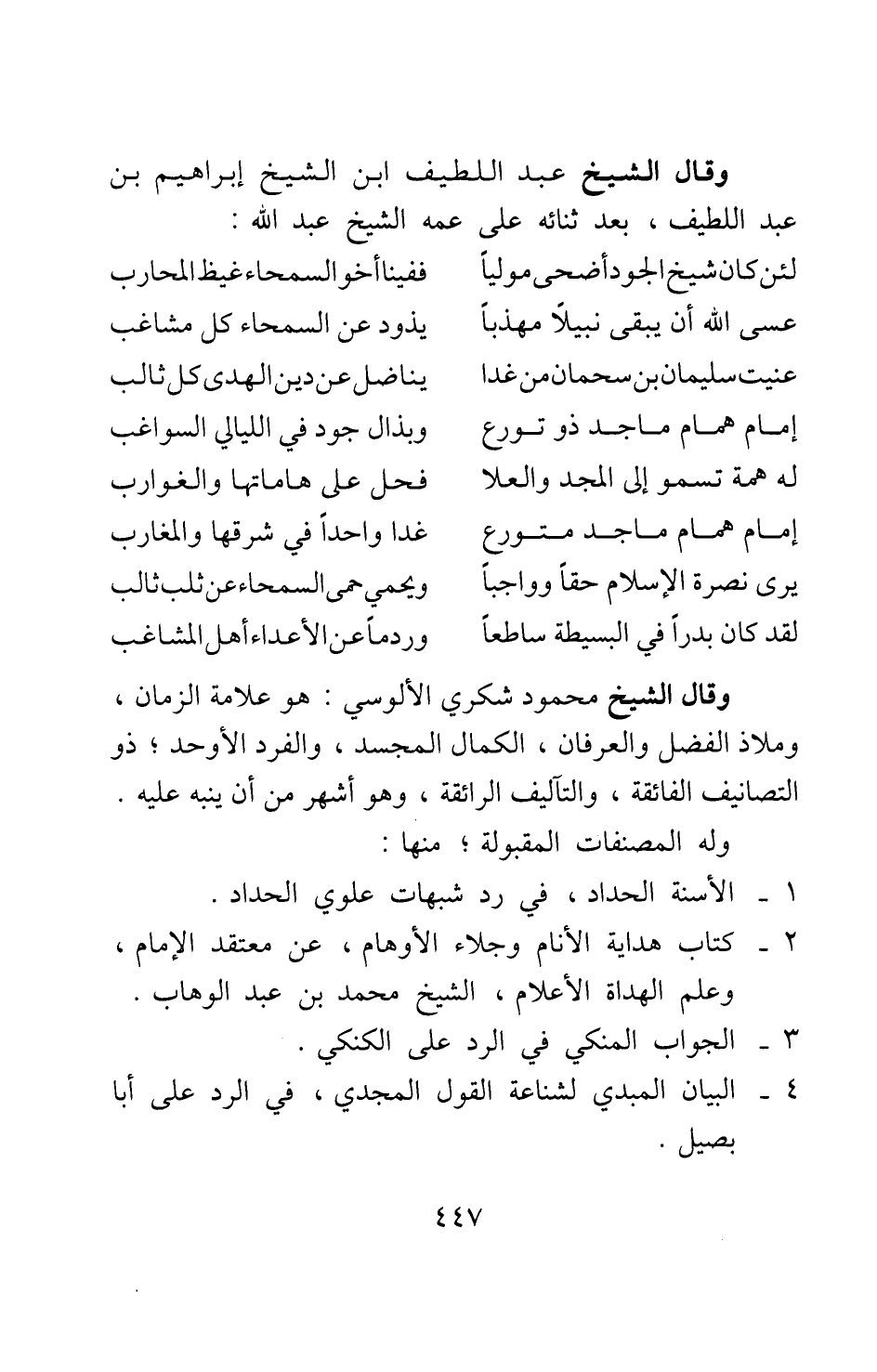 وقال الشيخ عبد اللطيف ابن الشيخ إبراهيم بن عبد اللطيف ، بعد ثنائه على عمه الشيخ عبد الله :

لئن كان شيخ الجود أضحى مولياً ففينا أخو السمحاء غيظ المحارب
عسى الله أن يبقى نبيلاً مهذباً يذود عن السمحاء كل مشاغب
عنيت سليمان بن سحمان من غدا يناضل عن دين الهدى كل ثالب
إمام همام ماجد ذو تورع وبذال جود في الليالي السواغب
له همة تسمو إلى المجد والعلا فحل على هاماتها والغوارب
إمام همام ماجد متورع غدا واحداً في شرقها والمغارب
يرى نصرة الإسلام حقاً وواجباً ويحمي حمى السمحاء عن ثلب ثالب
لقد كان بدراً في البسيطة ساطعاً وردماً عن الأعداء أهل المشاغب

وقال الشيخ محمود شكري الألوسي : هو علامة الزمان ، وملاذ الفضل والعرفان ، الكمال المجسد ، والفرد الأوحد ؛ ذو التصانيف الفائقة ، والتآليف الرائقة ، وهو أشهر من أن ينبه عليه .

وله المصنفات المقبولة ؛ منها :

١ ـ الأسنة الحداد ، في رد شبهات علوي الحداد .
٢ ـ كتاب هداية الأنام وجلاء الأوهام ، عن معتقد الإمام ، وعلم الهداة الأعلام ، الشيخ محمد بن عبد الوهاب .
٣ ـ الجواب المنكي في الرد على الكنكي .
٤ ـ البيان المبدي لشناعة القول المجدي ، في الرد على أبا بصيل .

٤٤٧